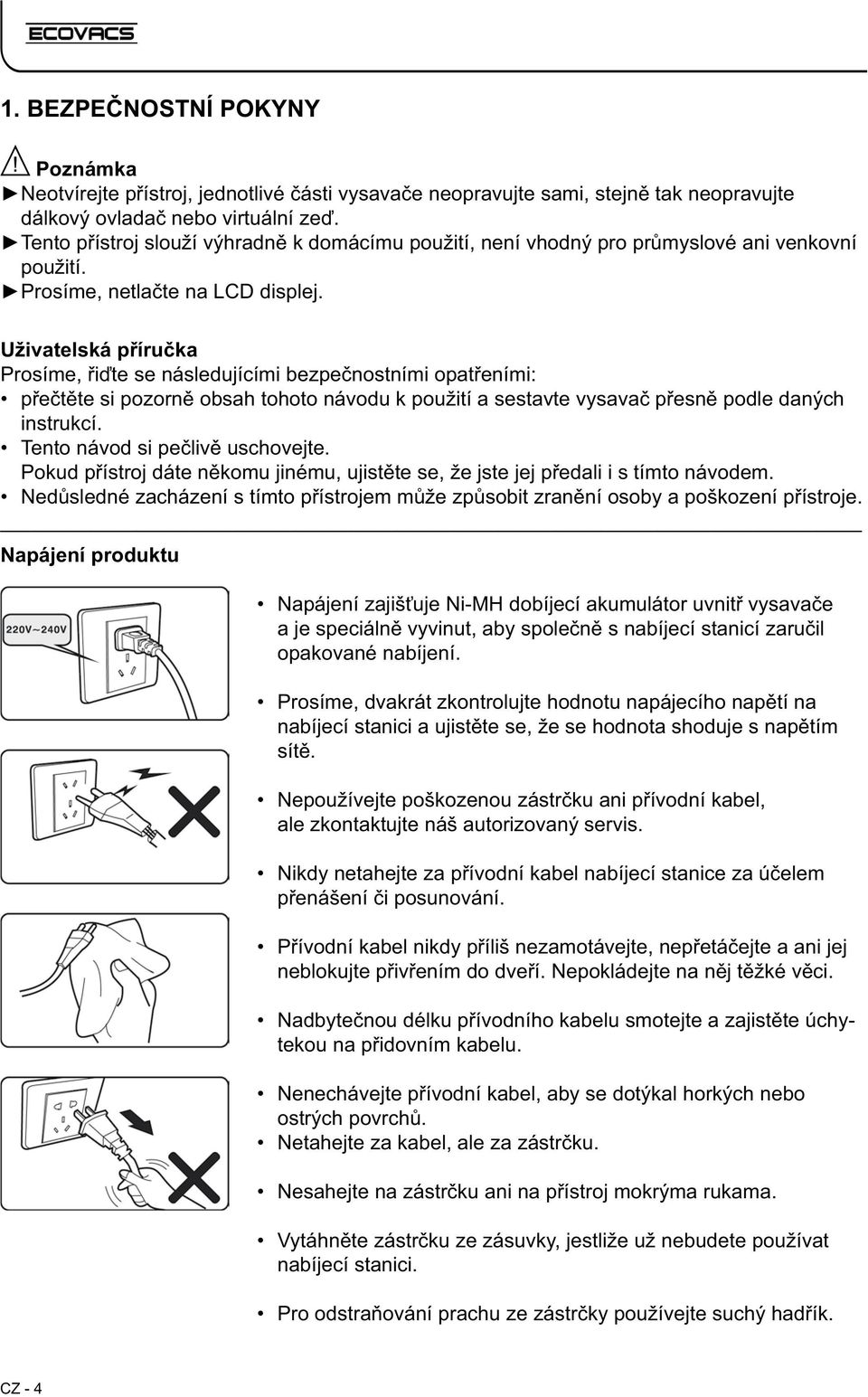 ECOVACS

1. BEZPEČNOSTNÍ POKYNY

Poznámka
►Neotvírejte přístroj, jednotlivé části vysavače neopravujte sami, stejně tak neopravujte dálkový ovladač nebo virtuální zeď.
►Tento přístroj slouží výhradně k domácímu použití, není vhodný pro průmyslové ani venkovní použití.
►Prosíme, netlačte na LCD displej.

Uživatelská příručka
Prosíme, řiďte se následujícími bezpečnostními opatřeními:
• přečtěte si pozorně obsah tohoto návodu k použití a sestavte vysavač přesně podle daných instrukcí.
• Tento návod si pečlivě uschovejte.
Pokud přístroj dáte někomu jinému, ujistěte se, že jste jej předali i s tímto návodem.
• Nedůsledné zacházení s tímto přístrojem může způsobit zranění osoby a poškození přístroje.

Napájení produktu

220V~240V

• Napájení zajišťuje Ni-MH dobíjecí akumulátor uvnitř vysavače a je speciálně vyvinut, aby společně s nabíjecí stanicí zaručil opakované nabíjení.

• Prosíme, dvakrát zkontrolujte hodnotu napájecího napětí na nabíjecí stanici a ujistěte se, že se hodnota shoduje s napětím sítě.

• Nepoužívejte poškozenou zástrčku ani přívodní kabel, ale zkontaktujte náš autorizovaný servis.

• Nikdy netahejte za přívodní kabel nabíjecí stanice za účelem přenášení či posunování.

• Přívodní kabel nikdy příliš nezamotávejte, nepřetáčejte a ani jej neblokujte přivřením do dveří. Nepokládejte na něj těžké věci.

• Nadbytečnou délku přívodního kabelu smotejte a zajistěte úchytekou na přidovním kabelu.

• Nenechávejte přívodní kabel, aby se dotýkal horkých nebo ostrých povrchů.
• Netahejte za kabel, ale za zástrčku.

• Nesahejte na zástrčku ani na přístroj mokrýma rukama.

• Vytáhněte zástrčku ze zásuvky, jestliže už nebudete používat nabíjecí stanici.

• Pro odstraňování prachu ze zástrčky používejte suchý hadřík.

CZ - 4